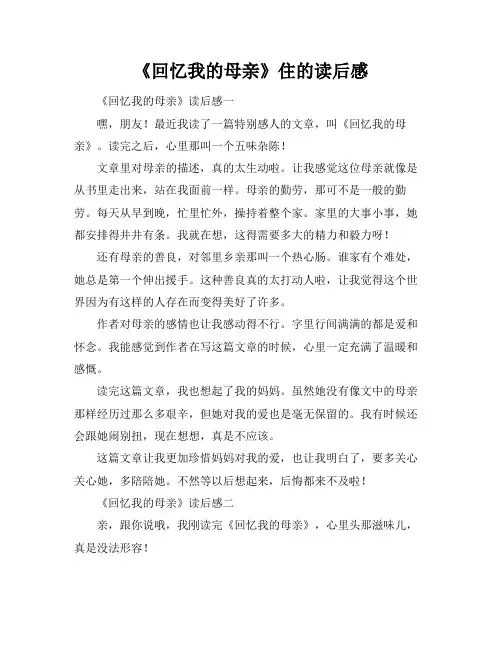 《回忆我的母亲》住的读后感

《回忆我的母亲》读后感一

嘿，朋友！最近我读了一篇特别感人的文章，叫《回忆我的母亲》。读完之后，心里那叫一个五味杂陈！

文章里对母亲的描述，真的太生动啦。让我感觉这位母亲就像是从书里走出来，站在我面前一样。母亲的勤劳，那可不是一般的勤劳。每天从早到晚，忙里忙外，操持着整个家。家里的大事小事，她都安排得井井有条。我就在想，这得需要多大的精力和毅力呀！

还有母亲的善良，对邻里乡亲那叫一个热心肠。谁家有个难处，她总是第一个伸出援手。这种善良真的太打动人啦，让我觉得这个世界因为有这样的人存在而变得美好了许多。

作者对母亲的感情也让我感动得不行。字里行间满满的都是爱和怀念。我能感觉到作者在写这篇文章的时候，心里一定充满了温暖和感慨。

读完这篇文章，我也想起了我的妈妈。虽然她没有像文中的母亲那样经历过那么多艰辛，但她对我的爱也是毫无保留的。我有时候还会跟她闹别扭，现在想想，真是不应该。

这篇文章让我更加珍惜妈妈对我的爱，也让我明白了，要多关心关心她，多陪陪她。不然等以后想起来，后悔都来不及啦！

《回忆我的母亲》读后感二

亲，跟你说哦，我刚读完《回忆我的母亲》，心里头那滋味儿，真是没法形容！